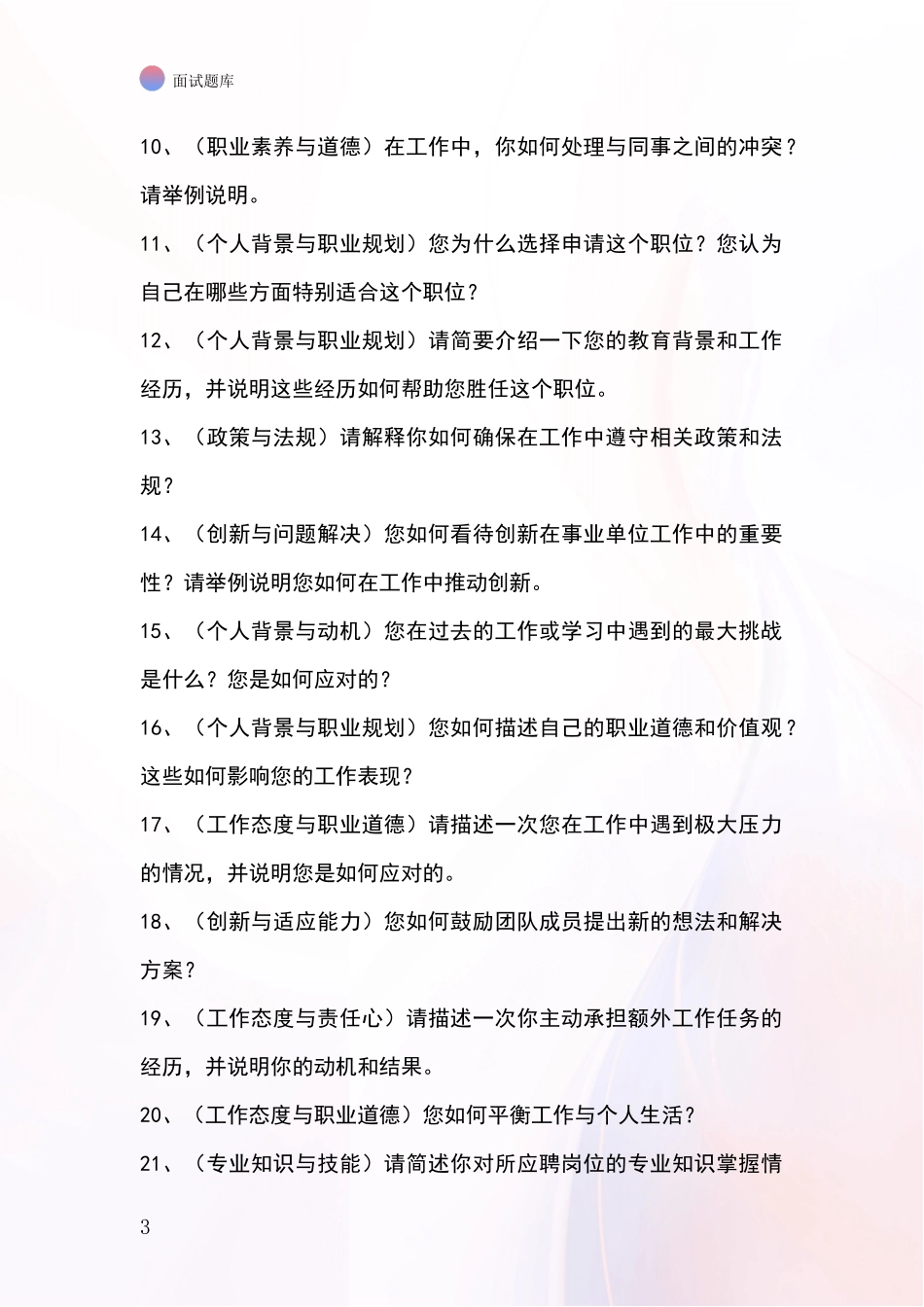 面试题库

10、（职业素养与道德）在工作中，你如何处理与同事之间的冲突？请举例说明。

11、（个人背景与职业规划）您为什么选择申请这个职位？您认为自己在哪些方面特别适合这个职位？

12、（个人背景与职业规划）请简要介绍一下您的教育背景和工作经历，并说明这些经历如何帮助您胜任这个职位。

13、（政策与法规）请解释你如何确保在工作中遵守相关政策和法规？

14、（创新与问题解决）您如何看待创新在事业单位工作中的重要性？请举例说明您如何在工作中推动创新。

15、（个人背景与动机）您在过去的工作或学习中遇到的最大挑战是什么？您是如何应对的？

16、（个人背景与职业规划）您如何描述自己的职业道德和价值观？这些如何影响您的工作表现？

17、（工作态度与职业道德）请描述一次您在工作中遇到极大压力的情况，并说明您是如何应对的。

18、（创新与适应能力）您如何鼓励团队成员提出新的想法和解决方案？

19、（工作态度与责任心）请描述一次你主动承担额外工作任务的经历，并说明你的动机和结果。

20、（工作态度与职业道德）您如何平衡工作与个人生活？

21、（专业知识与技能）请简述你对所应聘岗位的专业知识掌握情

3